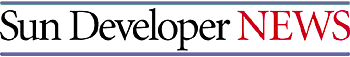 Sun Developer NEWS